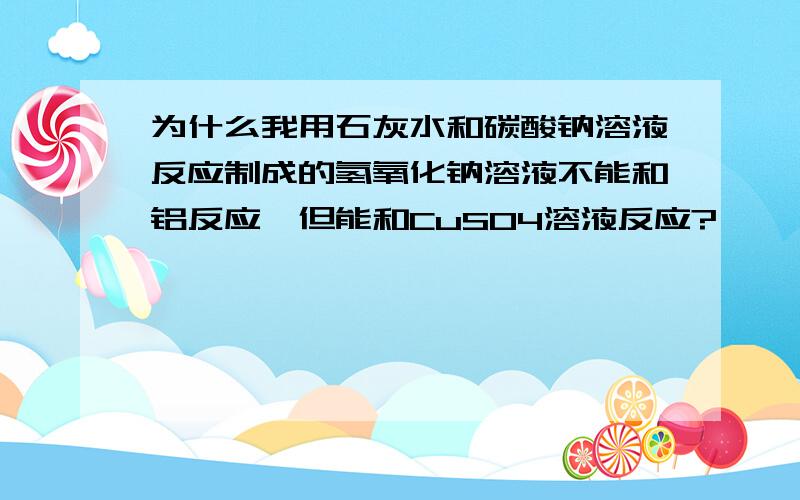 为什么我用石灰水和碳酸钠溶液反应制成的氢氧化钠溶液不能和铝反应,但能和CuSO4溶液反应?